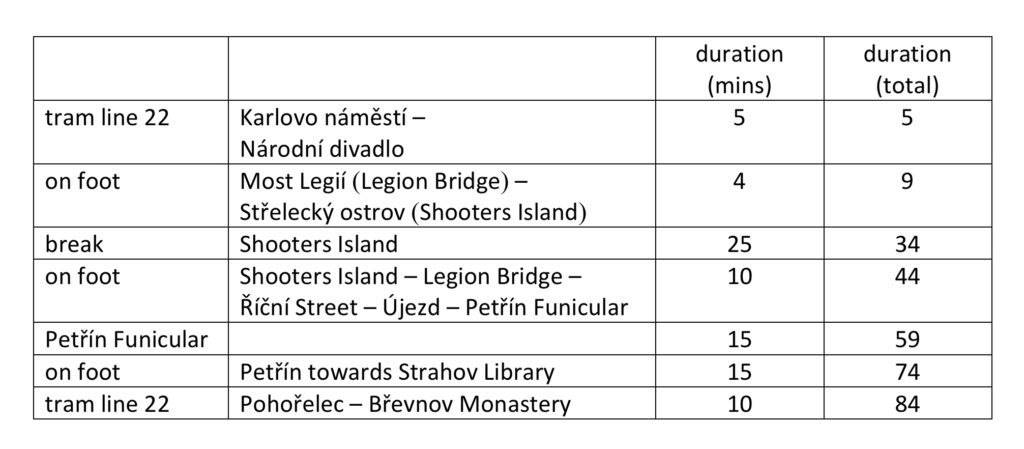 | | | duration (mins) | duration (total) |
|---|---|---|---|
| tram line 22 | Karlovo náměstí – Národní divadlo | 5 | 5 |
| on foot | Most Legií (Legion Bridge) – Střelecký ostrov (Shooters Island) | 4 | 9 |
| break | Shooters Island | 25 | 34 |
| on foot | Shooters Island – Legion Bridge – Říční Street – Újezd – Petřín Funicular | 10 | 44 |
| Petřín Funicular | | 15 | 59 |
| on foot | Petřín towards Strahov Library | 15 | 74 |
| tram line 22 | Pohořelec – Břevnov Monastery | 10 | 84 |